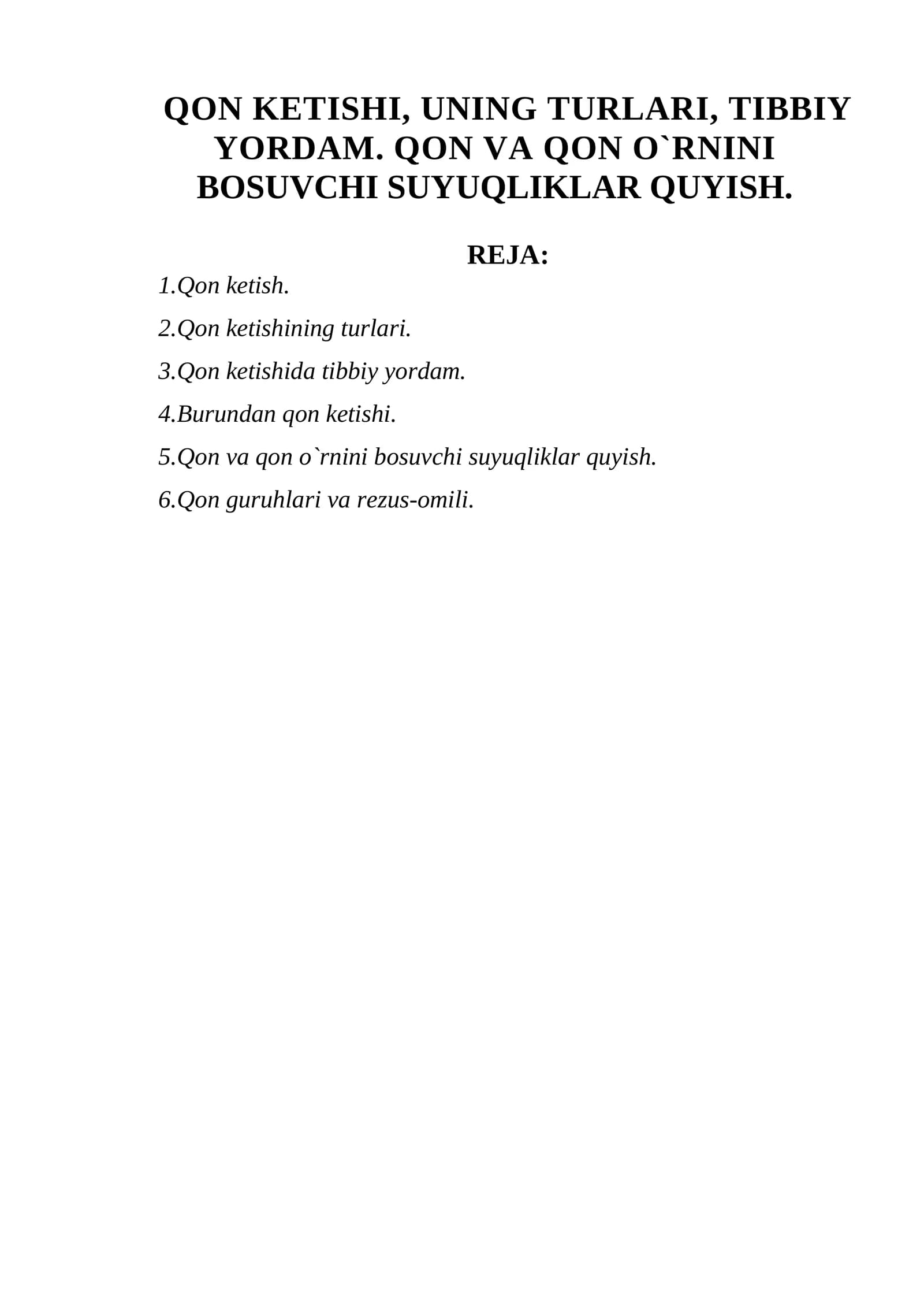 QON KETISHI, UNING TURLARI, TIBBIY YORDAM. QON VA QON O`RNINI BOSUVCHI SUYUQLIKLAR QUYISH.

REJA:

1.Qon ketish.

2.Qon ketishining turlari.

3.Qon ketishida tibbiy yordam.

4.Burundan qon ketishi.

5.Qon va qon o`rnini bosuvchi suyuqliklar quyish.

6.Qon guruhlari va rezus-omili.